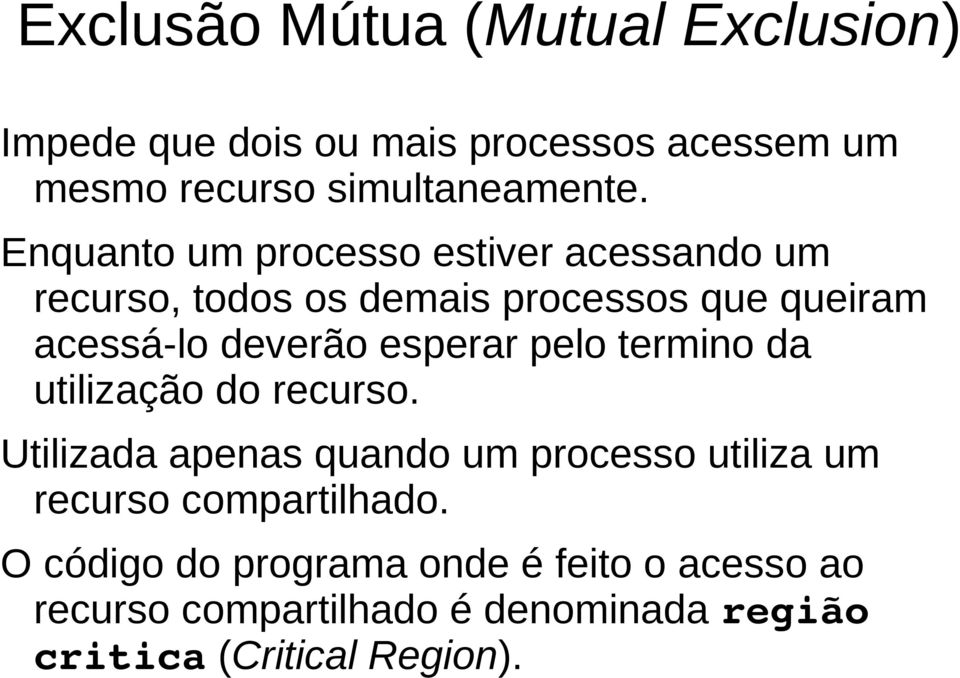 Exclusão Mútua (Mutual Exclusion)

Impede que dois ou mais processos acessem um mesmo recurso simultaneamente.

Enquanto um processo estiver acessando um recurso, todos os demais processos que queiram acessá-lo deverão esperar pelo termino da utilização do recurso.

Utilizada apenas quando um processo utiliza um recurso compartilhado.

O código do programa onde é feito o acesso ao recurso compartilhado é denominada região critica (Critical Region).